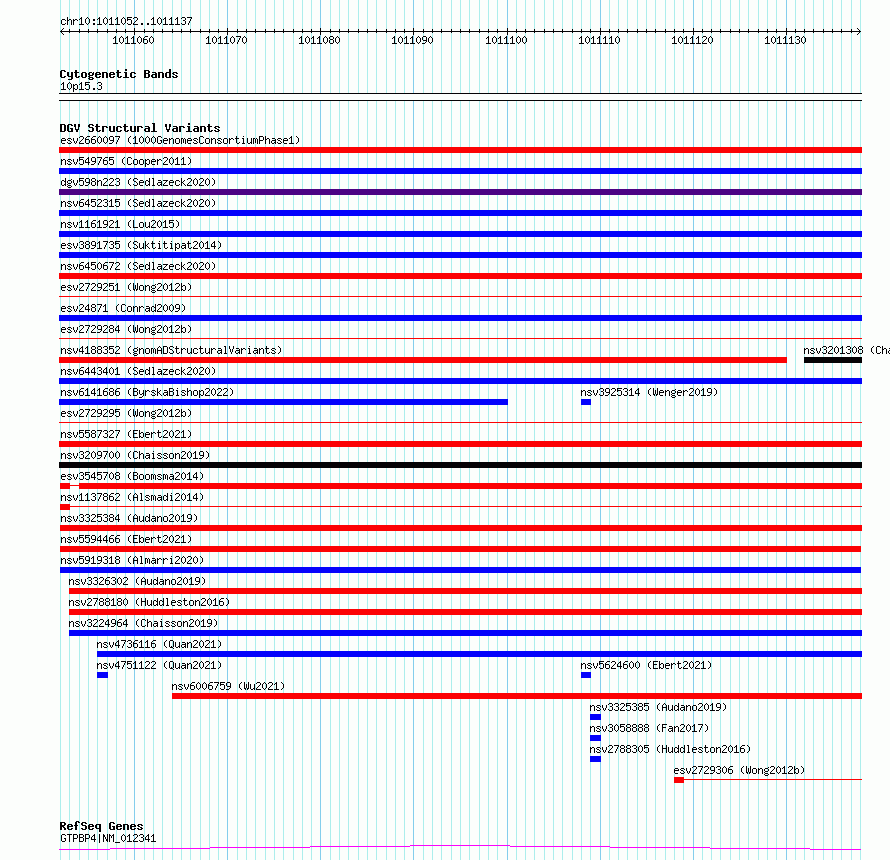 chr10:1011052..1011137

1011060 1011070 1011080 1011090 1011100 1011110 1011120 1011130

Cytogenetic Bands
10p15.3

DGV Structural Variants
esv2660097 (1000GenomesConsortiumPhase1)
nsv549765 (Cooper2011)
dgv598n223 (Sedlazeck2020)
nsv6452315 (Sedlazeck2020)
nsv1161921 (Lou2015)
esv3891735 (Suktitipat2014)
nsv6450672 (Sedlazeck2020)
esv2729251 (Wong2012b)
esv24871 (Conrad2009)
esv2729284 (Wong2012b)
nsv4188352 (gnomADStructuralVariants)
nsv3201308 (Cha
nsv6443401 (Sedlazeck2020)
nsv6141686 (ByrskaBishop2022)
nsv3925314 (Wenger2019)
esv2729295 (Wong2012b)
nsv5587327 (Ebert2021)
nsv3209700 (Chaisson2019)
esv3545708 (Boomsma2014)
nsv1137862 (Alsmadi2014)
nsv3325384 (Audano2019)
nsv5594466 (Ebert2021)
nsv5919318 (Almarri2020)
nsv3326302 (Audano2019)
nsv2788180 (Huddleston2016)
nsv3224964 (Chaisson2019)
nsv4736116 (Quan2021)
nsv4751122 (Quan2021)
nsv5624600 (Ebert2021)
nsv6006759 (Wu2021)
nsv3325385 (Audano2019)
nsv3058888 (Fan2017)
nsv2788305 (Huddleston2016)
esv2729306 (Wong2012b)

RefSeq Genes
GTPBP4|NM_012341